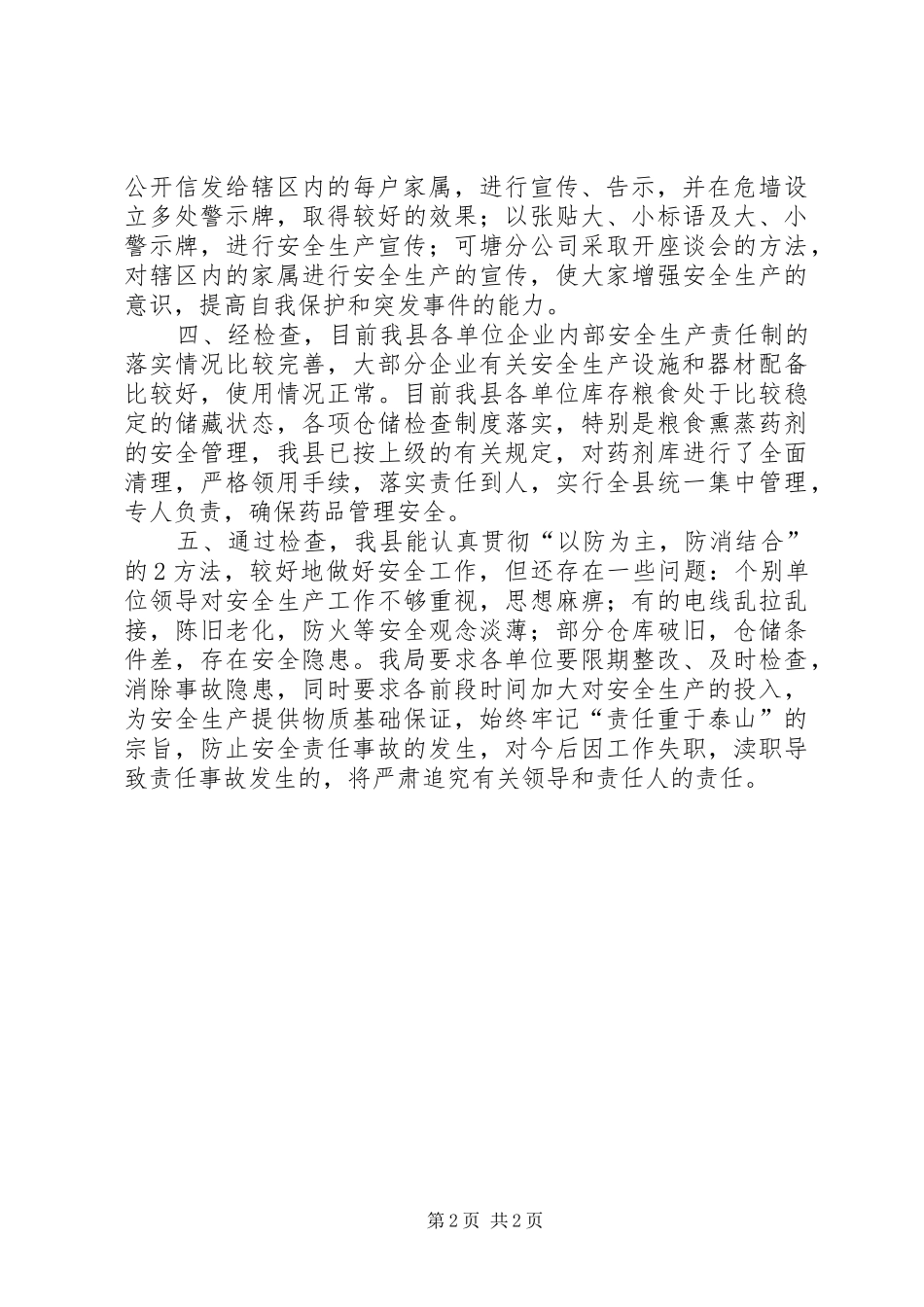 公开信发给辖区内的每户家属，进行宣传、告示，并在危墙设立多处警示牌，取得较好的效果；以张贴大、小标语及大、小警示牌，进行安全生产宣传；可塘分公司采取开座谈会的方法，对辖区内的家属进行安全生产的宣传，使大家增强安全生产的意识，提高自我保护和突发事件的能力。

四、经检查，目前我县各单位企业内部安全生产责任制的落实情况比较完善，大部分企业有关安全生产设施和器材配备比较好，使用情况正常。目前我县各单位库存粮食处于比较稳定的储藏状态，各项仓储检查制度落实，特别是粮食熏蒸药剂的安全管理，我县已按上级的有关规定，对药剂库进行了全面清理，严格领用手续，落实责任到人，实行全县统一集中管理，专人负责，确保药品管理安全。

五、通过检查，我县能认真贯彻“以防为主，防消结合”的2方法，较好地做好安全工作，但还存在一些问题：个别单位领导对安全生产工作不够重视，思想麻痹；有的电线乱拉乱接，陈旧老化，防火等安全观念淡薄；部分仓库破旧，仓储条件差，存在安全隐患。我局要求各单位要限期整改、及时检查，消除事故隐患，同时要求各前段时间加大对安全生产的投入，为安全生产提供物质基础保证，始终牢记“责任重于泰山”的宗旨，防止安全责任事故的发生，对今后因工作失职，渎职导致责任事故发生的，将严肃追究有关领导和责任人的责任。

第2页 共2页